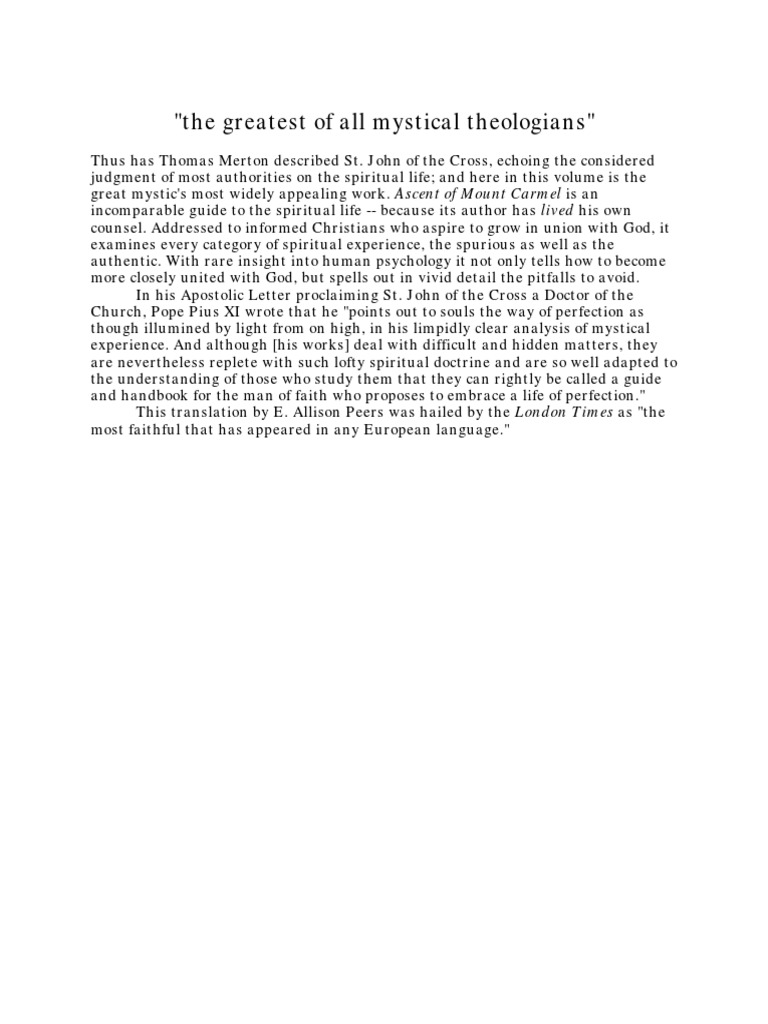 "the greatest of all mystical theologians"

Thus has Thomas Merton described St. John of the Cross, echoing the considered judgment of most authorities on the spiritual life; and here in this volume is the great mystic's most widely appealing work. Ascent of Mount Carmel is an incomparable guide to the spiritual life -- because its author has lived his own counsel. Addressed to informed Christians who aspire to grow in union with God, it examines every category of spiritual experience, the spurious as well as the authentic. With rare insight into human psychology it not only tells how to become more closely united with God, but spells out in vivid detail the pitfalls to avoid.

In his Apostolic Letter proclaiming St. John of the Cross a Doctor of the Church, Pope Pius XI wrote that he "points out to souls the way of perfection as though illumined by light from on high, in his limpidly clear analysis of mystical experience. And although [his works] deal with difficult and hidden matters, they are nevertheless replete with such lofty spiritual doctrine and are so well adapted to the understanding of those who study them that they can rightly be called a guide and handbook for the man of faith who proposes to embrace a life of perfection."

This translation by E. Allison Peers was hailed by the London Times as "the most faithful that has appeared in any European language."